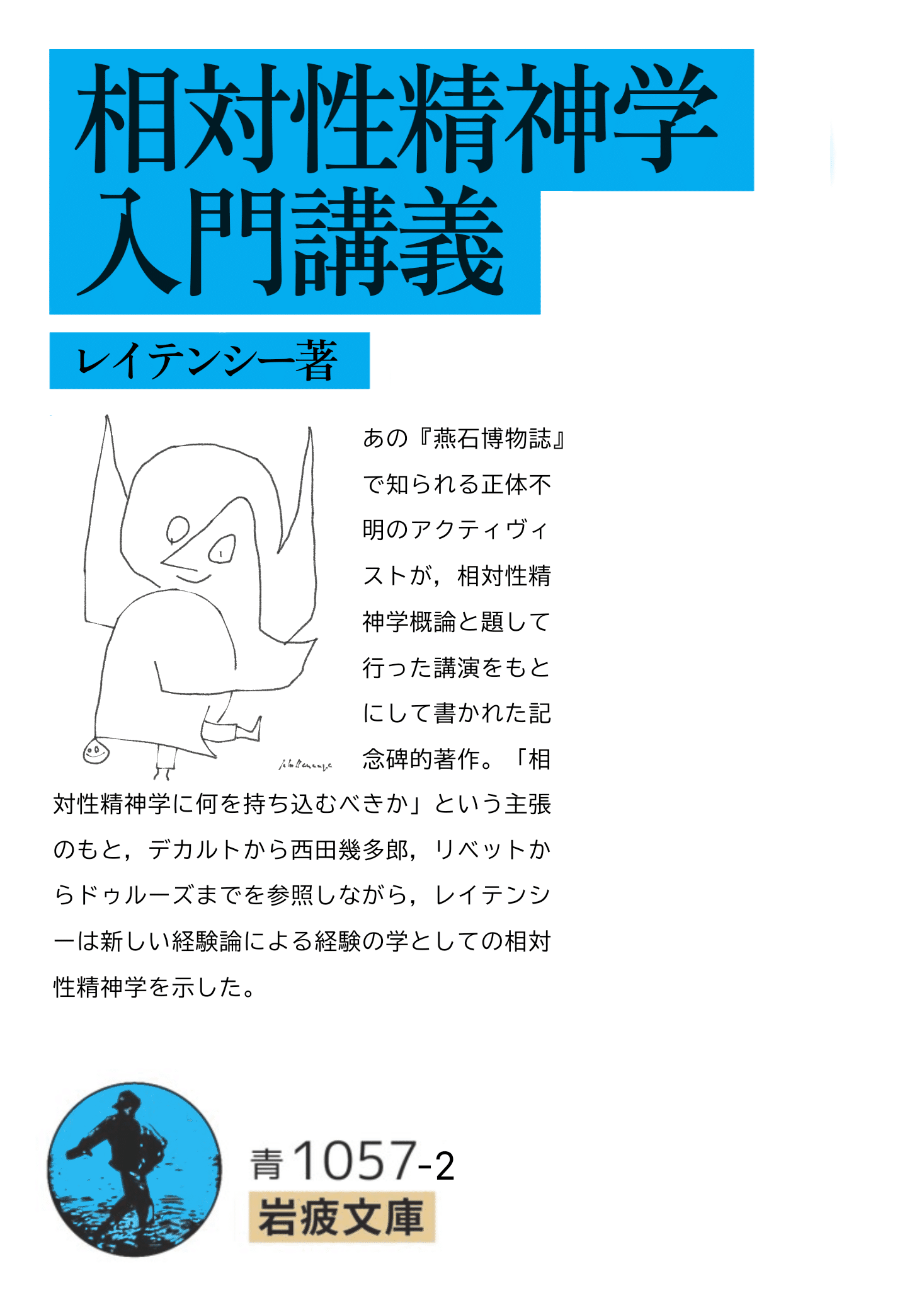 相対性精神学
入門講義

レイテンシー著

あの『燕石博物誌』で知られる正体不明のアクティヴィストが，相対性精神学概論と題して行った講演をもとにして書かれた記念碑的著作。「相対性精神学に何を持ち込むべきか」という主張のもと，デカルトから西田幾多郎，リベットからドゥルーズまでを参照しながら，レイテンシーは新しい経験論による経験の学としての相対性精神学を示した。

青1057-2
岩疲文庫